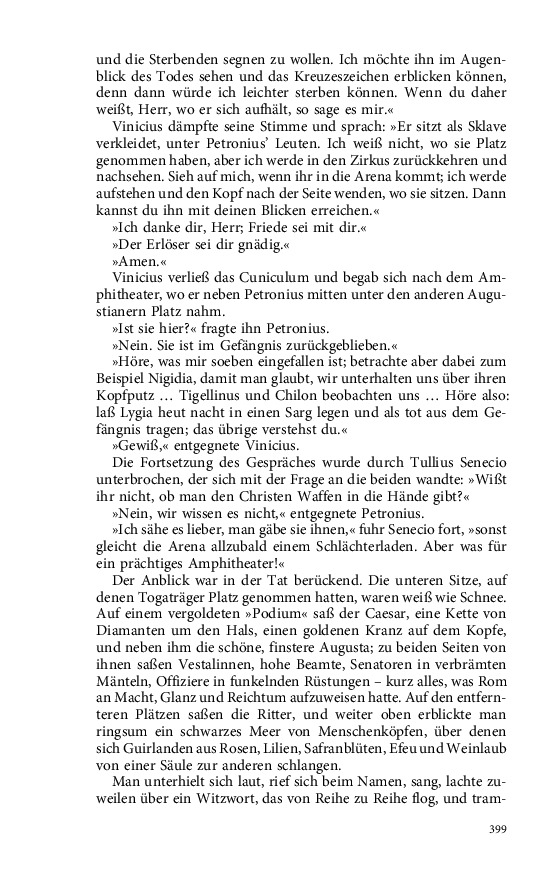 und die Sterbenden segnen zu wollen. Ich möchte ihn im Augenblick des Todes sehen und das Kreuzeszeichen erblicken können, denn dann würde ich leichter sterben können. Wenn du daher weißt, Herr, wo er sich aufhält, so sage es mir.«

Vinicius dämpfte seine Stimme und sprach: »Er sitzt als Sklave verkleidet, unter Petronius' Leuten. Ich weiß nicht, wo sie Platz genommen haben, aber ich werde in den Zirkus zurückkehren und nachsehen. Sieh auf mich, wenn ihr in die Arena kommt; ich werde aufstehen und den Kopf nach der Seite wenden, wo sie sitzen. Dann kannst du ihn mit deinen Blicken erreichen.«

»Ich danke dir, Herr; Friede sei mit dir.«

»Der Erlöser sei dir gnädig.«

»Amen.«

Vinicius verließ das Cuniculum und begab sich nach dem Amphitheater, wo er neben Petronius mitten unter den anderen Augustianern Platz nahm.

»Ist sie hier?« fragte ihn Petronius.

»Nein. Sie ist im Gefängnis zurückgeblieben.«

»Höre, was mir soeben eingefallen ist; betrachte aber dabei zum Beispiel Nigidia, damit man glaubt, wir unterhalten uns über ihren Kopfputz … Tigellinus und Chilon beobachten uns … Höre also: laß Lygia heut nacht in einen Sarg legen und als tot aus dem Gefängnis tragen; das übrige verstehst du.«

»Gewiß,« entgegnete Vinicius.

Die Fortsetzung des Gespräches wurde durch Tullius Senecio unterbrochen, der sich mit der Frage an die beiden wandte: »Wißt ihr nicht, ob man den Christen Waffen in die Hände gibt?«

»Nein, wir wissen es nicht,« entgegnete Petronius.

»Ich sähe es lieber, man gäbe sie ihnen,« fuhr Senecio fort, »sonst gleicht die Arena allzubald einem Schlächterladen. Aber was für ein prächtiges Amphitheater!«

Der Anblick war in der Tat berückend. Die unteren Sitze, auf denen Togaträger Platz genommen hatten, waren weiß wie Schnee. Auf einem vergoldeten »Podium« saß der Caesar, eine Kette von Diamanten um den Hals, einen goldenen Kranz auf dem Kopfe, und neben ihm die schöne, finstere Augusta; zu beiden Seiten von ihnen saßen Vestalinnen, hohe Beamte, Senatoren in verbrämten Mänteln, Offiziere in funkelnden Rüstungen – kurz alles, was Rom an Macht, Glanz und Reichtum aufzuweisen hatte. Auf den entfernteren Plätzen saßen die Ritter, und weiter oben erblickte man ringsum ein schwarzes Meer von Menschenköpfen, über denen sich Guirlanden aus Rosen, Lilien, Safranblüten, Efeu und Weinlaub von einer Säule zur anderen schlangen.

Man unterhielt sich laut, rief sich beim Namen, sang, lachte zuweilen über ein Witzwort, das von Reihe zu Reihe flog, und tram-

399